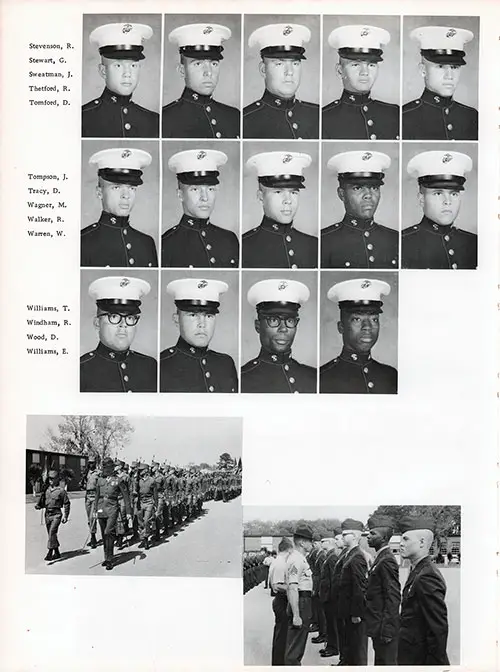 Stevenson, R.
Stewart, G.
Sweatman, J.
Thetford, R.
Tomford, D.

Tompson, J.
Tracy, D.
Wagner, M.
Walker, R.
Warren, W.

Williams, T.
Windham, R.
Wood, D.
Williams, E.